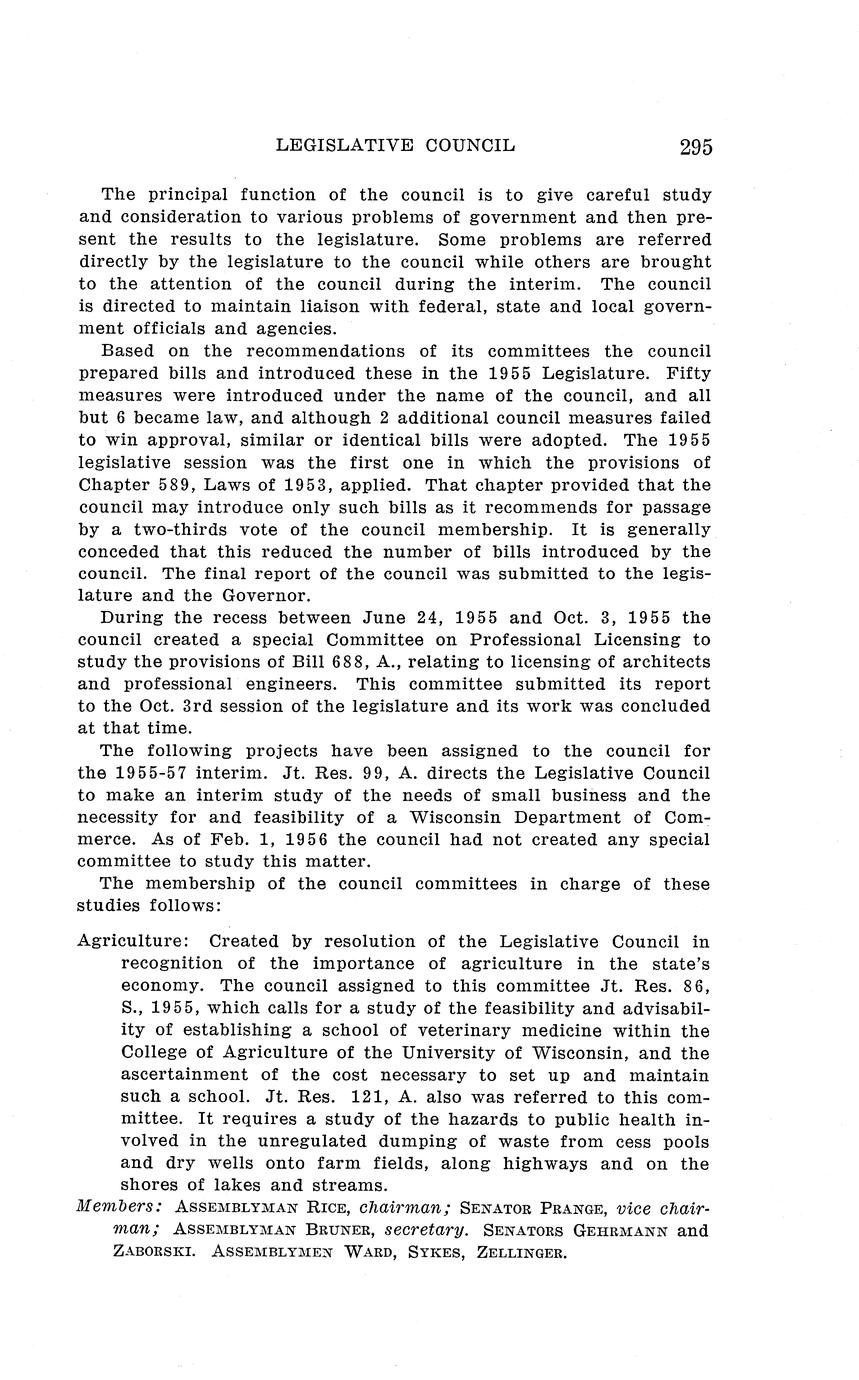 LEGISLATIVE COUNCIL 295

The principal function of the council is to give careful study and consideration to various problems of government and then present the results to the legislature. Some problems are referred directly by the legislature to the council while others are brought to the attention of the council during the interim. The council is directed to maintain liaison with federal, state and local government officials and agencies.

Based on the recommendations of its committees the council prepared bills and introduced these in the 1955 Legislature. Fifty measures were introduced under the name of the council, and all but 6 became law, and although 2 additional council measures failed to win approval, similar or identical bills were adopted. The 1955 legislative session was the first one in which the provisions of Chapter 589, Laws of 1953, applied. That chapter provided that the council may introduce only such bills as it recommends for passage by a two-thirds vote of the council membership. It is generally conceded that this reduced the number of bills introduced by the council. The final report of the council was submitted to the legislature and the Governor.

During the recess between June 24, 1955 and Oct. 3, 1955 the council created a special Committee on Professional Licensing to study the provisions of Bill 688, A., relating to licensing of architects and professional engineers. This committee submitted its report to the Oct. 3rd session of the legislature and its work was concluded at that time.

The following projects have been assigned to the council for the 1955-57 interim. Jt. Res. 99, A. directs the Legislative Council to make an interim study of the needs of small business and the necessity for and feasibility of a Wisconsin Department of Commerce. As of Feb. 1, 1956 the council had not created any special committee to study this matter.

The membership of the council committees in charge of these studies follows:

Agriculture: Created by resolution of the Legislative Council in recognition of the importance of agriculture in the state's economy. The council assigned to this committee Jt. Res. 86, S., 1955, which calls for a study of the feasibility and advisability of establishing a school of veterinary medicine within the College of Agriculture of the University of Wisconsin, and the ascertainment of the cost necessary to set up and maintain such a school. Jt. Res. 121, A. also was referred to this committee. It requires a study of the hazards to public health involved in the unregulated dumping of waste from cess pools and dry wells onto farm fields, along highways and on the shores of lakes and streams.

Members: ASSEMBLYMAN RICE, chairman; SENATOR PRANGE, vice chairman; ASSEMBLYMAN BRUNER, secretary. SENATORS GEHRMANN and ZABORSKI. ASSEMBLYMEN WARD, SYKES, ZELLINGER.